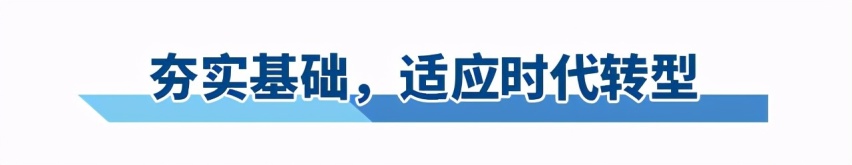 夯实基础，适应时代转型